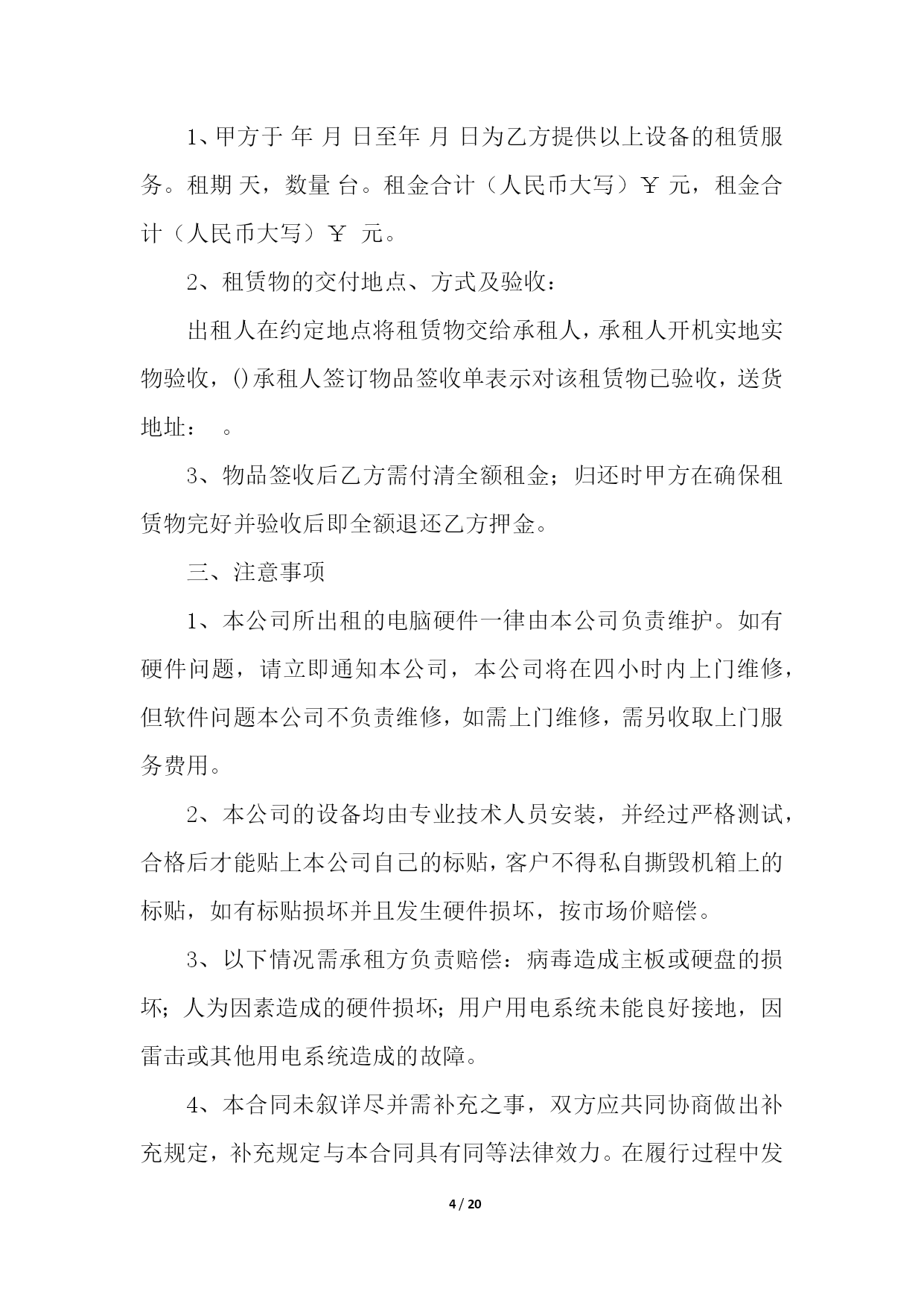 1、甲方于 年 月 日至年 月 日为乙方提供以上设备的租赁服务。租期 天，数量 台。租金合计（人民币大写）￥ 元，租金合计（人民币大写）￥ 元。

2、租赁物的交付地点、方式及验收：

出租人在约定地点将租赁物交给承租人，承租人开机实地实物验收，()承租人签订物品签收单表示对该租赁物已验收，送货地址： 。

3、物品签收后乙方需付清全额租金；归还时甲方在确保租赁物完好并验收后即全额退还乙方押金。

三、注意事项

1、本公司所出租的电脑硬件一律由本公司负责维护。如有硬件问题，请立即通知本公司，本公司将在四小时内上门维修，但软件问题本公司不负责维修，如需上门维修，需另收取上门服务费用。

2、本公司的设备均由专业技术人员安装，并经过严格测试，合格后才能贴上本公司自己的标贴，客户不得私自撕毁机箱上的标贴，如有标贴损坏并且发生硬件损坏，按市场价赔偿。

3、以下情况需承租方负责赔偿：病毒造成主板或硬盘的损坏；人为因素造成的硬件损坏；用户用电系统未能良好接地，因雷击或其他用电系统造成的故障。

4、本合同未叙详尽并需补充之事，双方应共同协商做出补充规定，补充规定与本合同具有同等法律效力。在履行过程中发

4 / 20